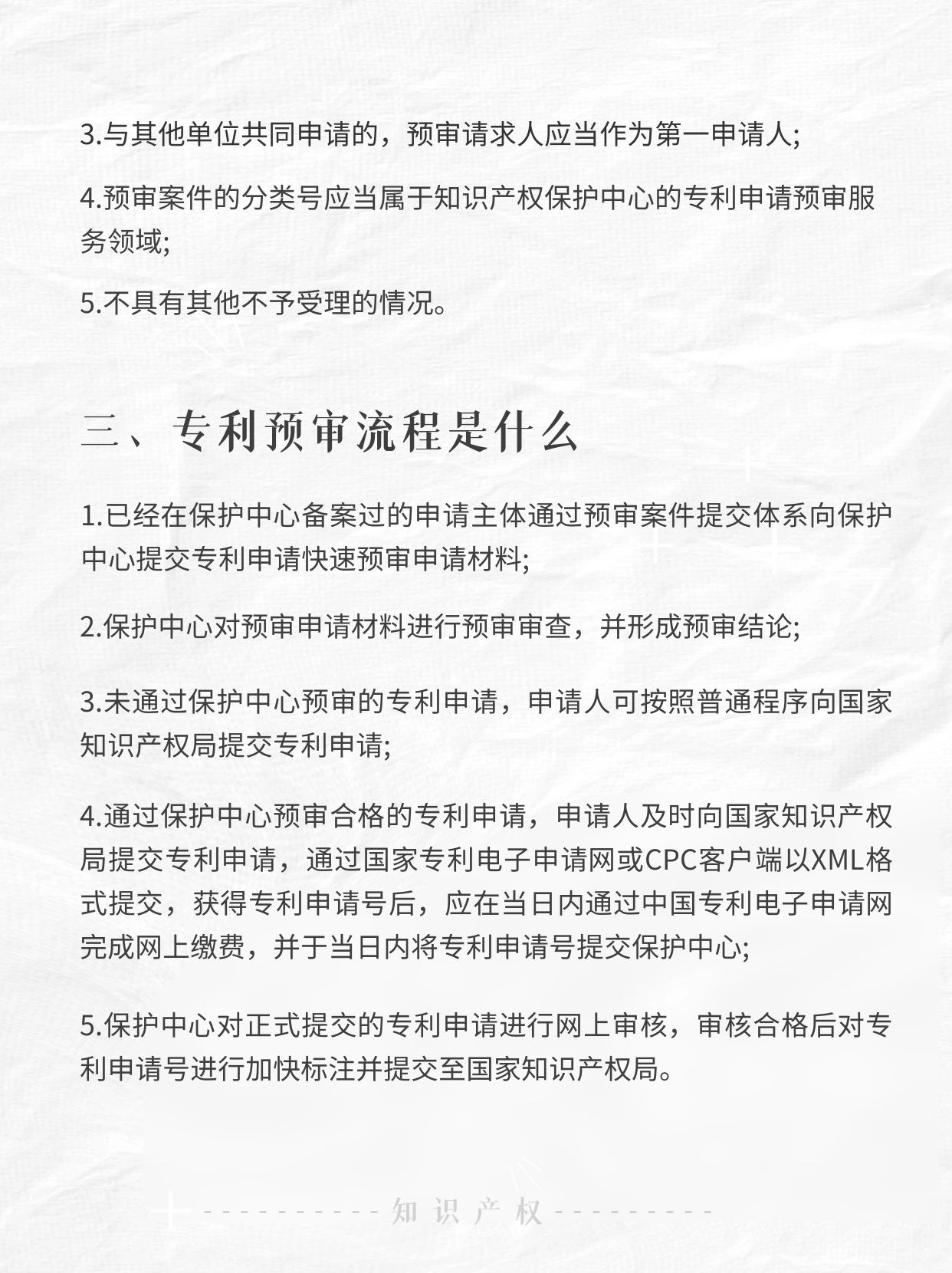 3.与其他单位共同申请的，预审请求人应当作为第一申请人;

4.预审案件的分类号应当属于知识产权保护中心的专利申请预审服务领域;

5.不具有其他不予受理的情况。

三、专利预审流程是什么

1.已经在保护中心备案过的申请主体通过预审案件提交体系向保护中心提交专利申请快速预审申请材料;

2.保护中心对预审申请材料进行预审审查，并形成预审结论;

3.未通过保护中心预审的专利申请，申请人可按照普通程序向国家知识产权局提交专利申请;

4.通过保护中心预审合格的专利申请，申请人及时向国家知识产权局提交专利申请，通过国家专利电子申请网或CPC客户端以XML格式提交，获得专利申请号后，应在当日内通过中国专利电子申请网完成网上缴费，并于当日内将专利申请号提交保护中心;

5.保护中心对正式提交的专利申请进行网上审核，审核合格后对专利申请号进行加快标注并提交至国家知识产权局。

知识产权